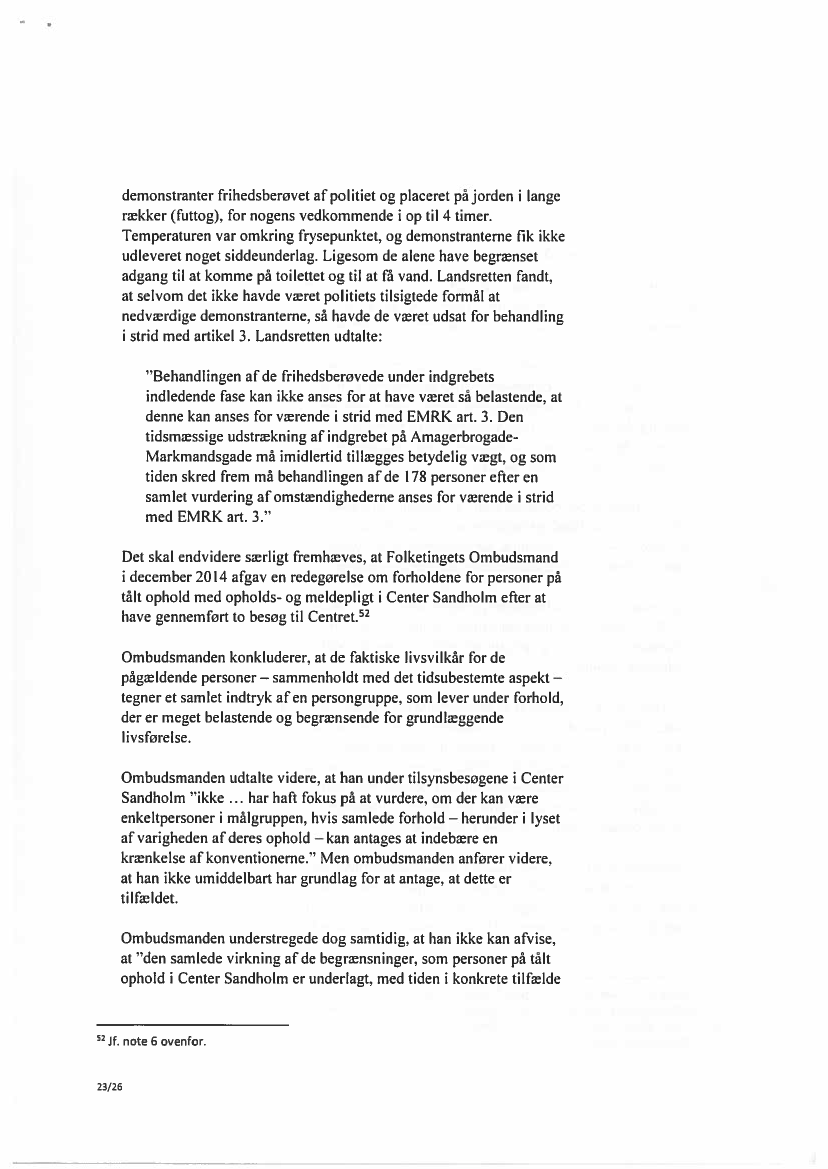 demonstranter frihedsberøvet af politiet og placeret på jorden i lange rækker (futtog), for nogens vedkommende i op til 4 timer. Temperaturen var omkring frysepunktet, og demonstranterne fik ikke udleveret noget siddeunderlag. Ligesom de alene have begrænset adgang til at komme på toilettet og til at få vand. Landsretten fandt, at selvom det ikke havde været politiets tilsigtede formål at nedværdige demonstranterne, så havde de været udsat for behandling i strid med artikel 3. Landsretten udtalte:

"Behandlingen af de frihedsberøvede under indgrebets indledende fase kan ikke anses for at have været så belastende, at denne kan anses for værende i strid med EMRK art. 3. Den tidsmæssige udstrækning af indgrebet på Amagerbrogade-Markmandsgade må imidlertid tillægges betydelig vægt, og som tiden skred frem må behandlingen af de 178 personer efter en samlet vurdering af omstændighederne anses for værende i strid med EMRK art. 3."

Det skal endvidere særligt fremhæves, at Folketingets Ombudsmand i december 2014 afgav en redegørelse om forholdene for personer på tålt ophold med opholds- og meldepligt i Center Sandholm efter at have gennemført to besøg til Centret.$^{52}$

Ombudsmanden konkluderer, at de faktiske livsvilkår for de pågældende personer – sammenholdt med det tidsubestemte aspekt – tegner et samlet indtryk af en persongruppe, som lever under forhold, der er meget belastende og begrænsende for grundlæggende livsførelse.

Ombudsmanden udtalte videre, at han under tilsynsbesøgene i Center Sandholm "ikke ... har haft fokus på at vurdere, om der kan være enkeltpersoner i målgruppen, hvis samlede forhold – herunder i lyset af varigheden af deres ophold – kan antages at indebære en krænkelse af konventionerne." Men ombudsmanden anfører videre, at han ikke umiddelbart har grundlag for at antage, at dette er tilfældet.

Ombudsmanden understregede dog samtidig, at han ikke kan afvise, at "den samlede virkning af de begrænsninger, som personer på tålt ophold i Center Sandholm er underlagt, med tiden i konkrete tilfælde

$^{52}$ Jf. note 6 ovenfor.

23/26